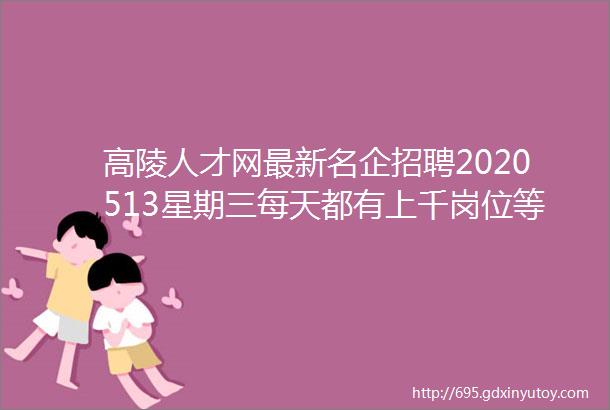 高陵人才网最新名企招聘2020513星期三每天都有上千岗位等

http://695.gdxinyutoy.com